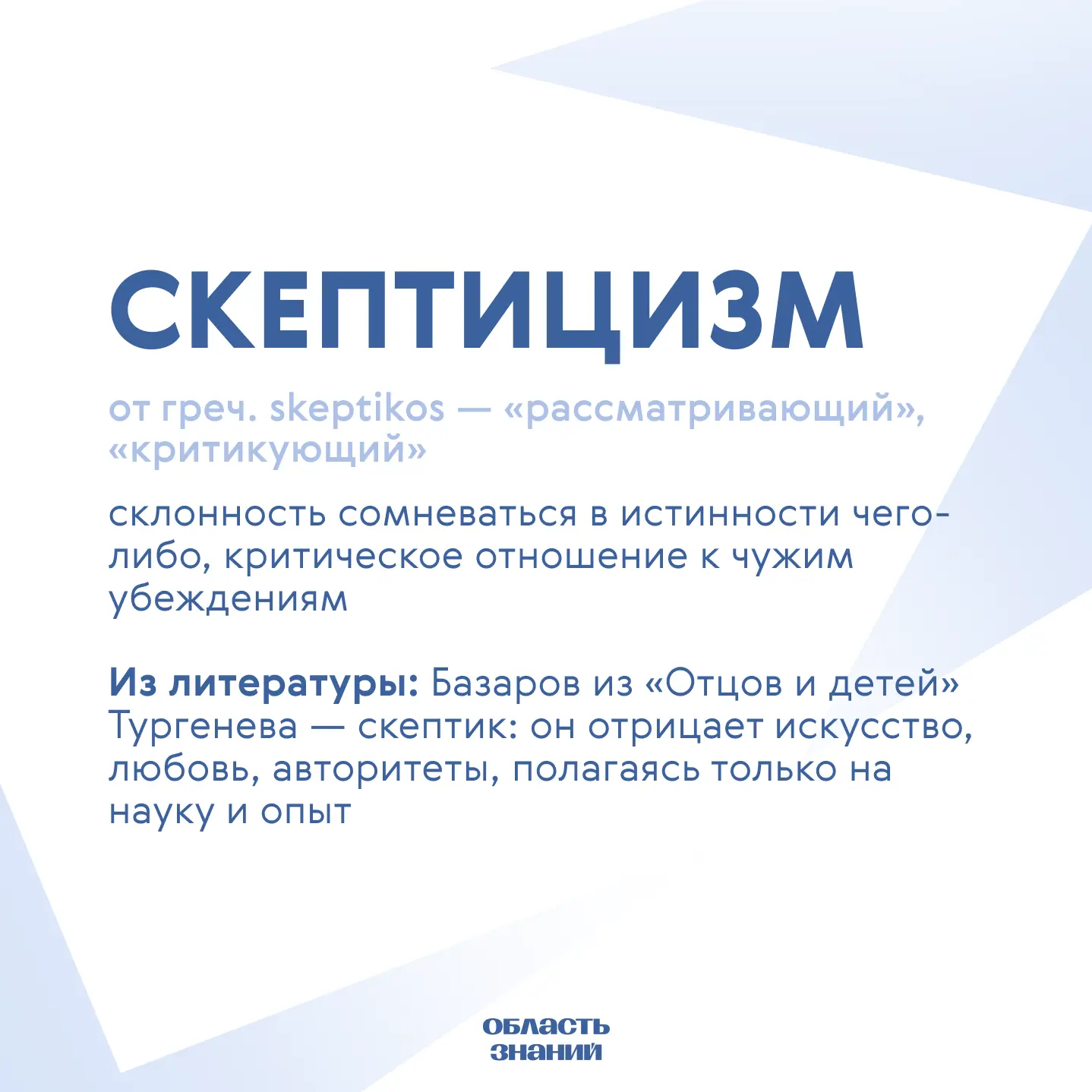 СКЕПТИЦИЗМ

от греч. skeptikos — «рассматривающий», «критикующий»

склонность сомневаться в истинности чего-либо, критическое отношение к чужим убеждениям

Из литературы: Базаров из «Отцов и детей» Тургенева — скептик: он отрицает искусство, любовь, авторитеты, полагаясь только на науку и опыт

ОБЛАСТЬ ЗНАНИЙ